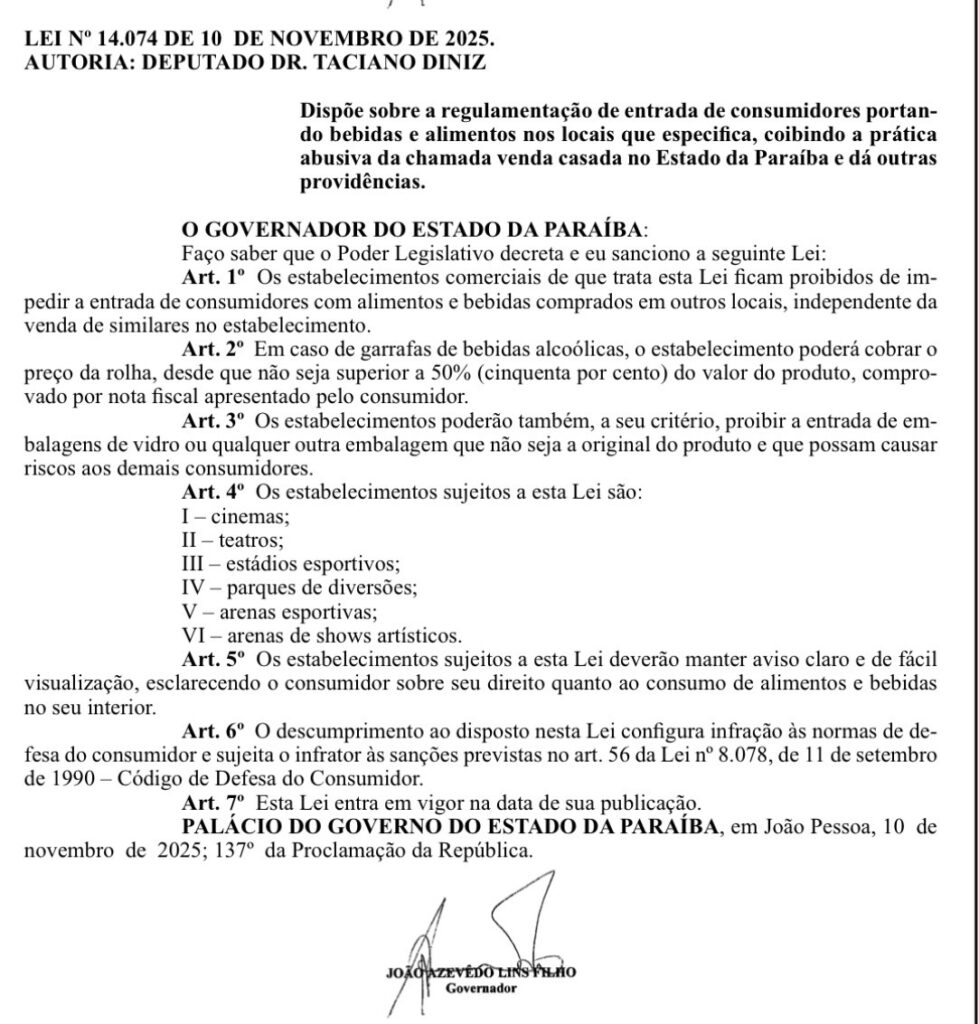 LEI Nº 14.074 DE 10 DE NOVEMBRO DE 2025.
AUTORIA: DEPUTADO DR. TACIANO DINIZ

Dispõe sobre a regulamentação de entrada de consumidores portando bebidas e alimentos nos locais que especifica, coibindo a prática abusiva da chamada venda casada no Estado da Paraíba e dá outras providências.

O GOVERNADOR DO ESTADO DA PARAÍBA:
Faço saber que o Poder Legislativo decreta e eu sanciono a seguinte Lei:
Art. 1º Os estabelecimentos comerciais de que trata esta Lei ficam proibidos de impedir a entrada de consumidores com alimentos e bebidas comprados em outros locais, independente da venda de similares no estabelecimento.
Art. 2º Em caso de garrafas de bebidas alcoólicas, o estabelecimento poderá cobrar o preço da rolha, desde que não seja superior a 50% (cinquenta por cento) do valor do produto, comprovado por nota fiscal apresentado pelo consumidor.
Art. 3º Os estabelecimentos poderão também, a seu critério, proibir a entrada de embalagens de vidro ou qualquer outra embalagem que não seja a original do produto e que possam causar riscos aos demais consumidores.
Art. 4º Os estabelecimentos sujeitos a esta Lei são:
I – cinemas;
II – teatros;
III – estádios esportivos;
IV – parques de diversões;
V – arenas esportivas;
VI – arenas de shows artísticos.
Art. 5º Os estabelecimentos sujeitos a esta Lei deverão manter aviso claro e de fácil visualização, esclarecendo o consumidor sobre seu direito quanto ao consumo de alimentos e bebidas no seu interior.
Art. 6º O descumprimento ao disposto nesta Lei configura infração às normas de defesa do consumidor e sujeita o infrator às sanções previstas no art. 56 da Lei nº 8.078, de 11 de setembro de 1990 – Código de Defesa do Consumidor.
Art. 7º Esta Lei entra em vigor na data de sua publicação.
PALÁCIO DO GOVERNO DO ESTADO DA PARAÍBA, em João Pessoa, 10 de novembro de 2025; 137º da Proclamação da República.

JOÃO AZEVÊDO LINS FILHO
Governador